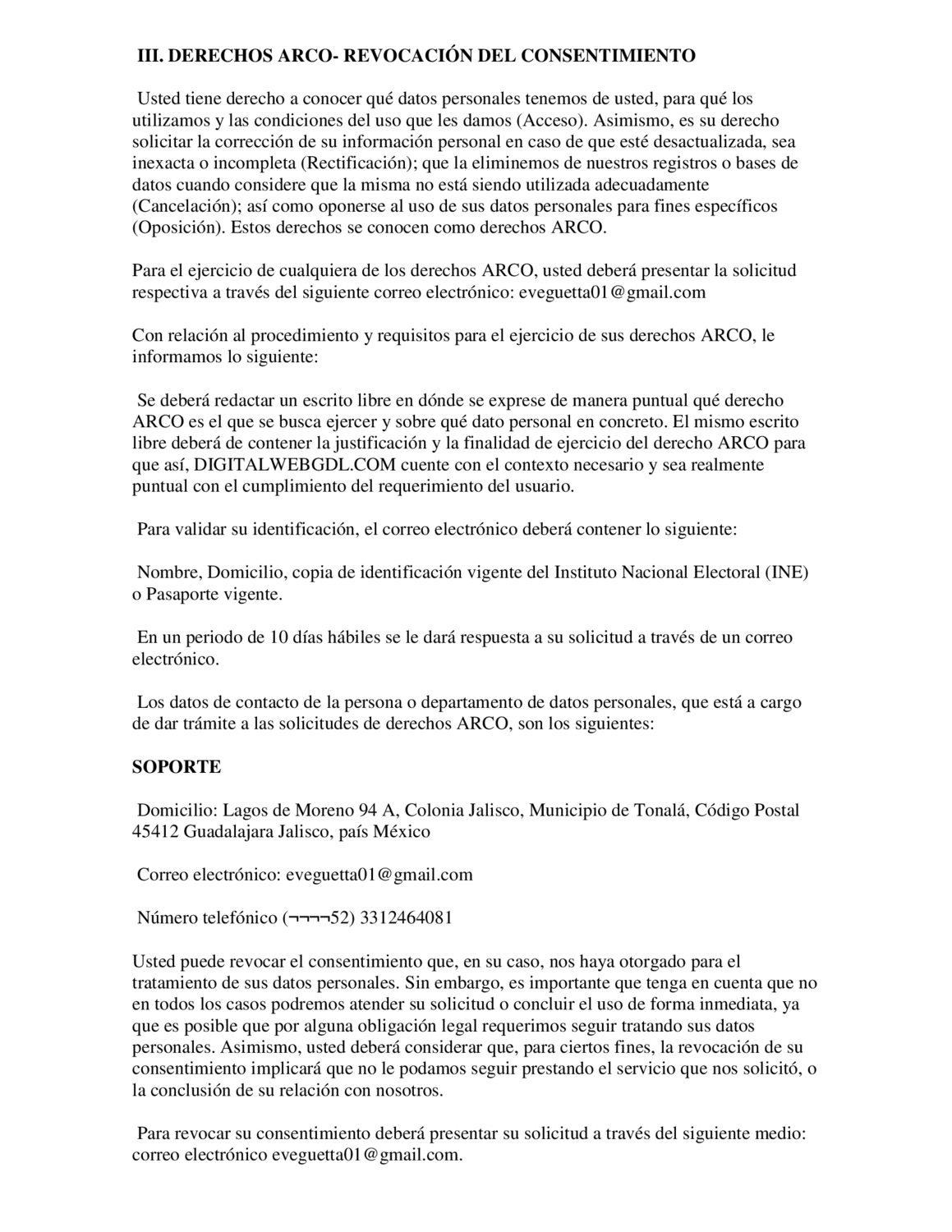 III. DERECHOS ARCO- REVOCACIÓN DEL CONSENTIMIENTO

Usted tiene derecho a conocer qué datos personales tenemos de usted, para qué los utilizamos y las condiciones del uso que les damos (Acceso). Asimismo, es su derecho solicitar la corrección de su información personal en caso de que esté desactualizada, sea inexacta o incompleta (Rectificación); que la eliminemos de nuestros registros o bases de datos cuando considere que la misma no está siendo utilizada adecuadamente (Cancelación); así como oponerse al uso de sus datos personales para fines específicos (Oposición). Estos derechos se conocen como derechos ARCO.

Para el ejercicio de cualquiera de los derechos ARCO, usted deberá presentar la solicitud respectiva a través del siguiente correo electrónico: eveguetta01@gmail.com

Con relación al procedimiento y requisitos para el ejercicio de sus derechos ARCO, le informamos lo siguiente:

Se deberá redactar un escrito libre en dónde se exprese de manera puntual qué derecho ARCO es el que se busca ejercer y sobre qué dato personal en concreto. El mismo escrito libre deberá de contener la justificación y la finalidad de ejercicio del derecho ARCO para que así, DIGITALWEBGDL.COM cuente con el contexto necesario y sea realmente puntual con el cumplimiento del requerimiento del usuario.

Para validar su identificación, el correo electrónico deberá contener lo siguiente:

Nombre, Domicilio, copia de identificación vigente del Instituto Nacional Electoral (INE) o Pasaporte vigente.

En un periodo de 10 días hábiles se le dará respuesta a su solicitud a través de un correo electrónico.

Los datos de contacto de la persona o departamento de datos personales, que está a cargo de dar trámite a las solicitudes de derechos ARCO, son los siguientes:

SOPORTE

Domicilio: Lagos de Moreno 94 A, Colonia Jalisco, Municipio de Tonalá, Código Postal 45412 Guadalajara Jalisco, país México

Correo electrónico: eveguetta01@gmail.com

Número telefónico (¬¬¬¬52) 3312464081

Usted puede revocar el consentimiento que, en su caso, nos haya otorgado para el tratamiento de sus datos personales. Sin embargo, es importante que tenga en cuenta que no en todos los casos podremos atender su solicitud o concluir el uso de forma inmediata, ya que es posible que por alguna obligación legal requerimos seguir tratando sus datos personales. Asimismo, usted deberá considerar que, para ciertos fines, la revocación de su consentimiento implicará que no le podamos seguir prestando el servicio que nos solicitó, o la conclusión de su relación con nosotros.

Para revocar su consentimiento deberá presentar su solicitud a través del siguiente medio: correo electrónico eveguetta01@gmail.com.